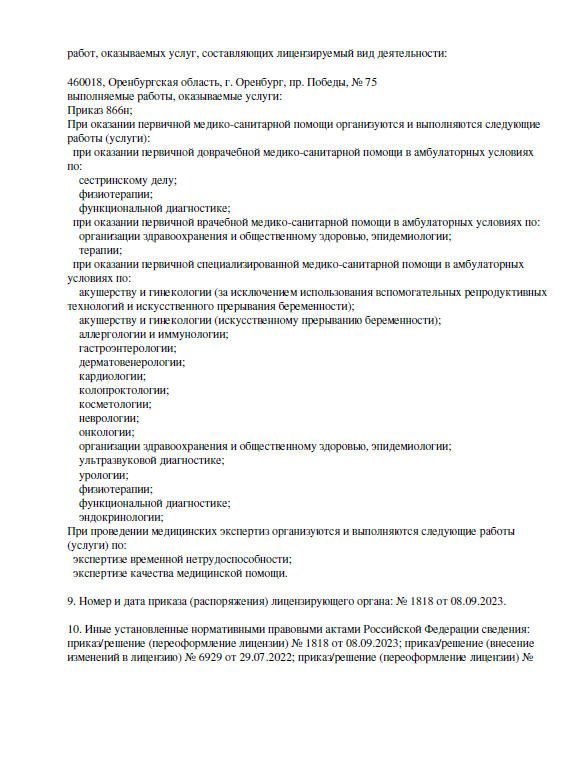 работ, оказываемых услуг, составляющих лицензируемый вид деятельности:

460018, Оренбургская область, г. Оренбург, пр. Победы, № 75
выполняемые работы, оказываемые услуги:
Приказ 866н;
При оказании первичной медико-санитарной помощи организуются и выполняются следующие работы (услуги):
при оказании первичной доврачебной медико-санитарной помощи в амбулаторных условиях по:
сестринскому делу;
физиотерапии;
функциональной диагностике;
при оказании первичной врачебной медико-санитарной помощи в амбулаторных условиях по:
организации здравоохранения и общественному здоровью, эпидемиологии;
терапии;
при оказании первичной специализированной медико-санитарной помощи в амбулаторных условиях по:
акушерству и гинекологии (за исключением использования вспомогательных репродуктивных технологий и искусственного прерывания беременности);
акушерству и гинекологии (искусственному прерыванию беременности);
аллергологии и иммунологии;
гастроэнтерологии;
дерматовенерологии;
кардиологии;
колопроктологии;
косметологии;
неврологии;
онкологии;
организации здравоохранения и общественному здоровью, эпидемиологии;
ультразвуковой диагностике;
урологии;
физиотерапии;
функциональной диагностике;
эндокринологии;
При проведении медицинских экспертиз организуются и выполняются следующие работы (услуги) по:
экспертизе временной нетрудоспособности;
экспертизе качества медицинской помощи.

9. Номер и дата приказа (распоряжения) лицензирующего органа: № 1818 от 08.09.2023.

10. Иные установленные нормативными правовыми актами Российской Федерации сведения: приказ/решение (переоформление лицензии) № 1818 от 08.09.2023; приказ/решение (внесение изменений в лицензию) № 6929 от 29.07.2022; приказ/решение (переоформление лицензии) №